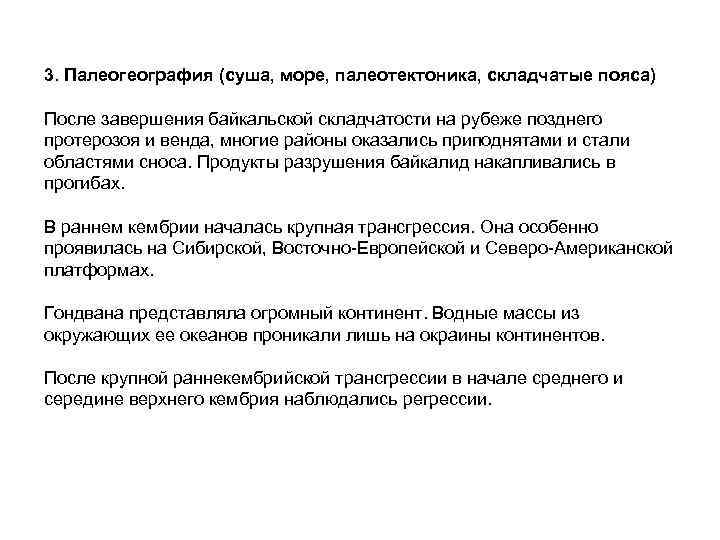 3. Палеогеография (суша, море, палеотектоника, складчатые пояса)

После завершения байкальской складчатости на рубеже позднего протерозоя и венда, многие районы оказались приподнятами и стали областями сноса. Продукты разрушения байкалид накапливались в прогибах.

В раннем кембрии началась крупная трансгрессия. Она особенно проявилась на Сибирской, Восточно-Европейской и Северо-Американской платформах.

Гондвана представляла огромный континент. Водные массы из окружающих ее океанов проникали лишь на окраины континентов.

После крупной раннекембрийской трансгрессии в начале среднего и середине верхнего кембрия наблюдались регрессии.